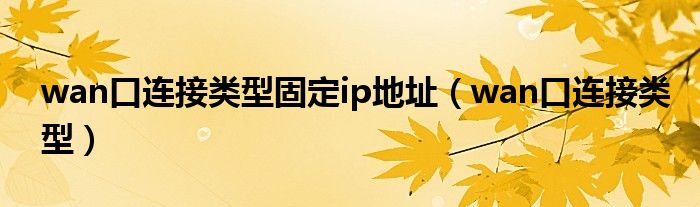 wan口连接类型固定ip地址（wan口连接类型）